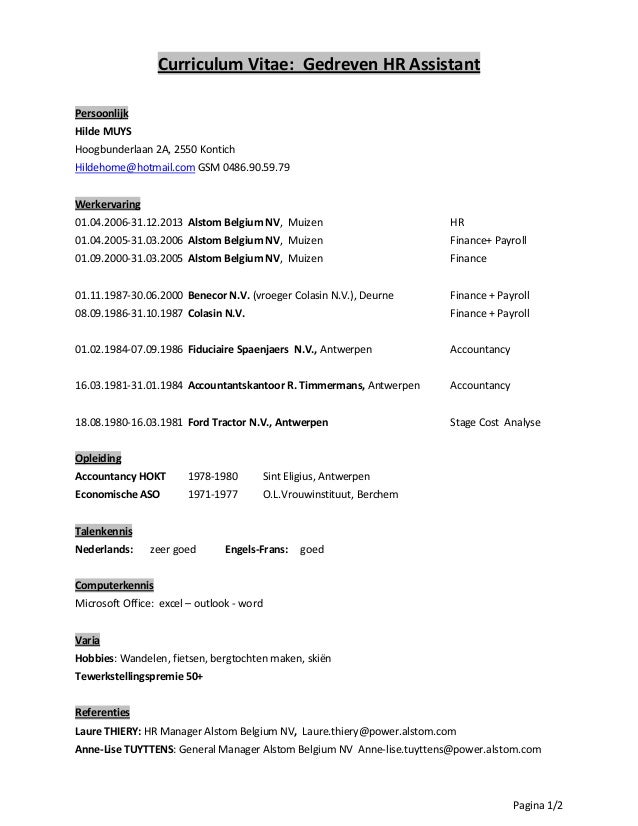 Curriculum Vitae: Gedreven HR Assistant

Persoonlijk
Hilde MUYS
Hoogbunderlaan 2A, 2550 Kontich
Hildehome@hotmail.com GSM 0486.90.59.79

Werkervaring
01.04.2006-31.12.2013 Alstom Belgium NV, Muizen HR
01.04.2005-31.03.2006 Alstom Belgium NV, Muizen Finance+ Payroll
01.09.2000-31.03.2005 Alstom Belgium NV, Muizen Finance

01.11.1987-30.06.2000 Benecor N.V. (vroeger Colasin N.V.), Deurne Finance + Payroll
08.09.1986-31.10.1987 Colasin N.V. Finance + Payroll

01.02.1984-07.09.1986 Fiduciaire Spaenjaers N.V., Antwerpen Accountancy

16.03.1981-31.01.1984 Accountantskantoor R. Timmermans, Antwerpen Accountancy

18.08.1980-16.03.1981 Ford Tractor N.V., Antwerpen Stage Cost Analyse

Opleiding
Accountancy HOKT 1978-1980 Sint Eligius, Antwerpen
Economische ASO 1971-1977 O.L.Vrouwinstituut, Berchem

Talenkennis
Nederlands: zeer goed Engels-Frans: goed

Computerkennis
Microsoft Office: excel – outlook - word

Varia
Hobbies: Wandelen, fietsen, bergtochten maken, skiën
Tewerkstellingspremie 50+

Referenties
Laure THIERY: HR Manager Alstom Belgium NV, Laure.thiery@power.alstom.com
Anne-Lise TUYTTENS: General Manager Alstom Belgium NV Anne-lise.tuyttens@power.alstom.com

Pagina 1/2